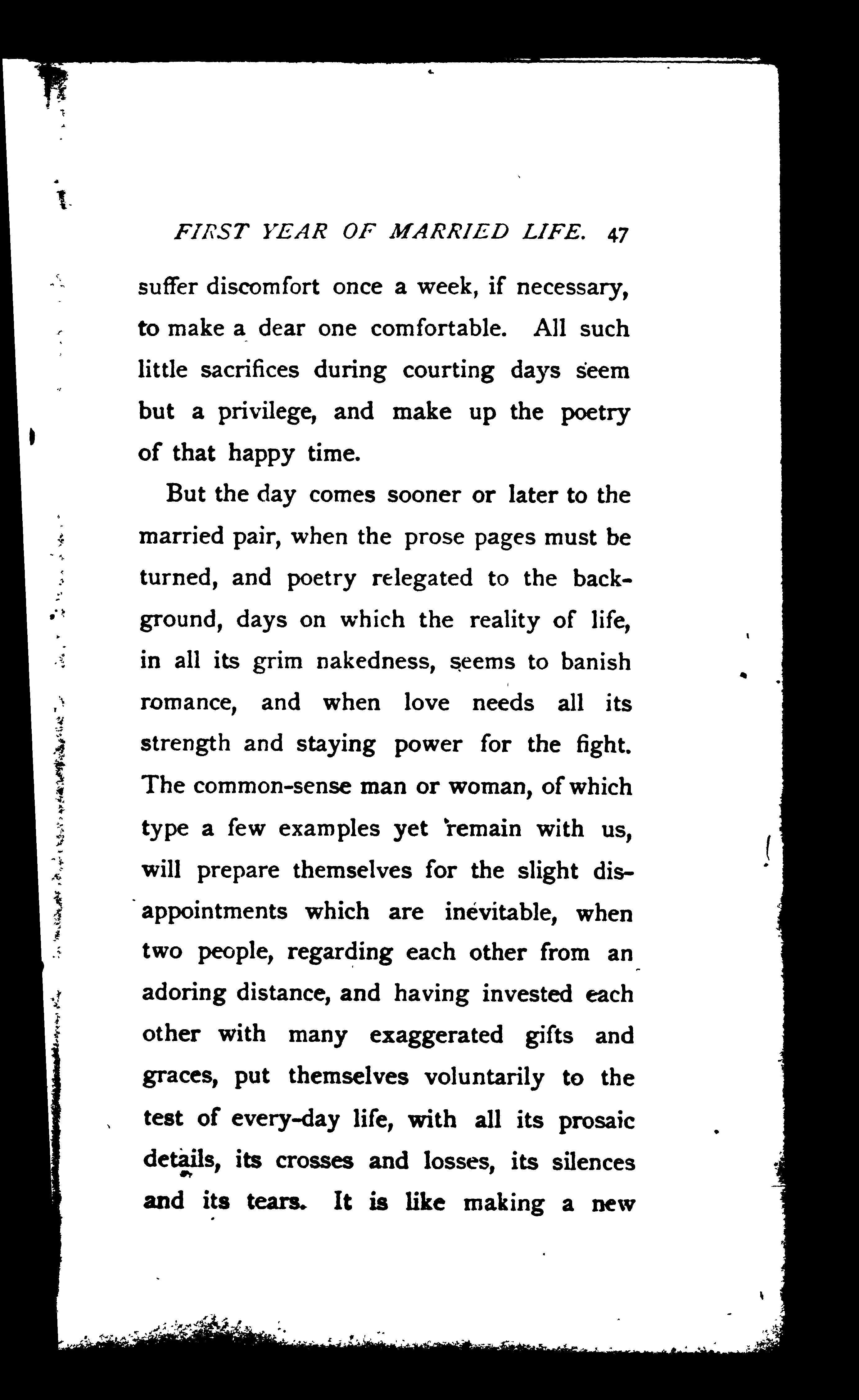 FIRST YEAR OF MARRIED LIFE. 47

suffer discomfort once a week, if necessary, to make a dear one comfortable. All such little sacrifices during courting days seem but a privilege, and make up the poetry of that happy time.

But the day comes sooner or later to the married pair, when the prose pages must be turned, and poetry relegated to the background, days on which the reality of life, in all its grim nakedness, seems to banish romance, and when love needs all its strength and staying power for the fight. The common-sense man or woman, of which type a few examples yet remain with us, will prepare themselves for the slight disappointments which are inevitable, when two people, regarding each other from an adoring distance, and having invested each other with many exaggerated gifts and graces, put themselves voluntarily to the test of every-day life, with all its prosaic details, its crosses and losses, its silences and its tears. It is like making a new